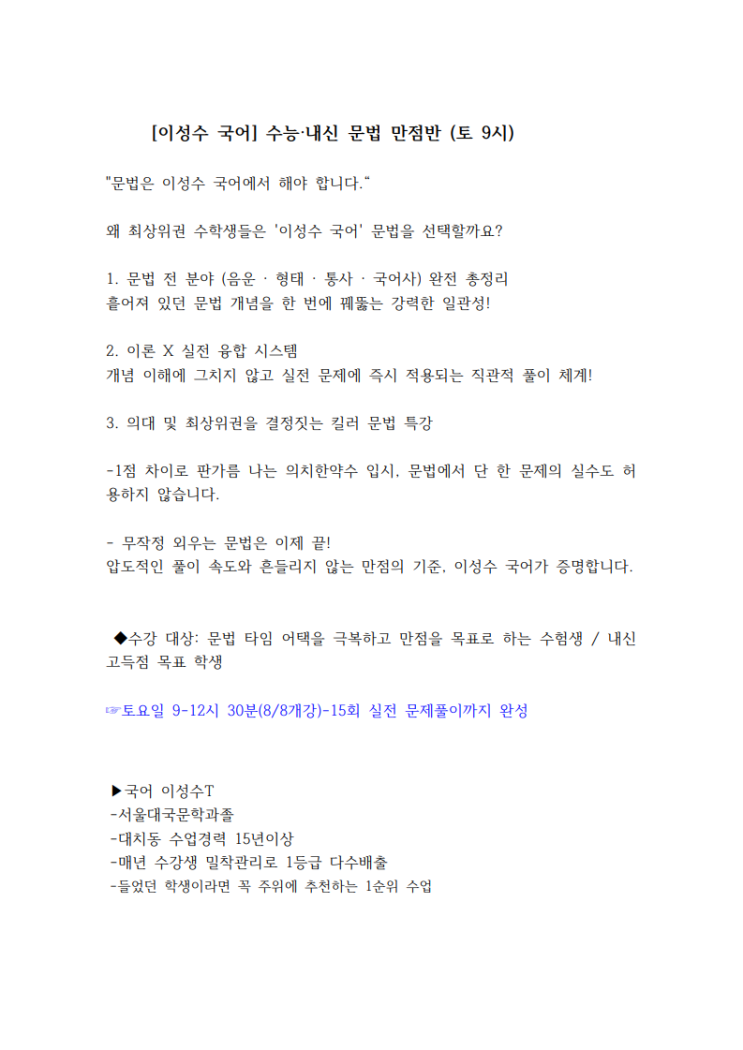 [이성수 국어] 수능·내신 문법 만점반 (토 9시)

"문법은 이성수 국어에서 해야 합니다."

왜 최상위권 수학생들은 '이성수 국어' 문법을 선택할까요?

1. 문법 전 분야 (음운 · 형태 · 통사 · 국어사) 완전 총정리
흩어져 있던 문법 개념을 한 번에 꿰뚫는 강력한 일관성!

2. 이론 X 실전 융합 시스템
개념 이해에 그치지 않고 실전 문제에 즉시 적용되는 직관적 풀이 체계!

3. 의대 및 최상위권을 결정짓는 킬러 문법 특강

-1점 차이로 판가름 나는 의치한약수 입시, 문법에서 단 한 문제의 실수도 허용하지 않습니다.

- 무작정 외우는 문법은 이제 끝!
압도적인 풀이 속도와 흔들리지 않는 만점의 기준, 이성수 국어가 증명합니다.

◆수강 대상: 문법 타임 어택을 극복하고 만점을 목표로 하는 수험생 / 내신 고득점 목표 학생

☞토요일 9-12시 30분(8/8개강)-15회 실전 문제풀이까지 완성

▶국어 이성수T
-서울대국문학과졸
-대치동 수업경력 15년이상
-매년 수강생 밀착관리로 1등급 다수배출
-들었던 학생이라면 꼭 주위에 추천하는 1순위 수업